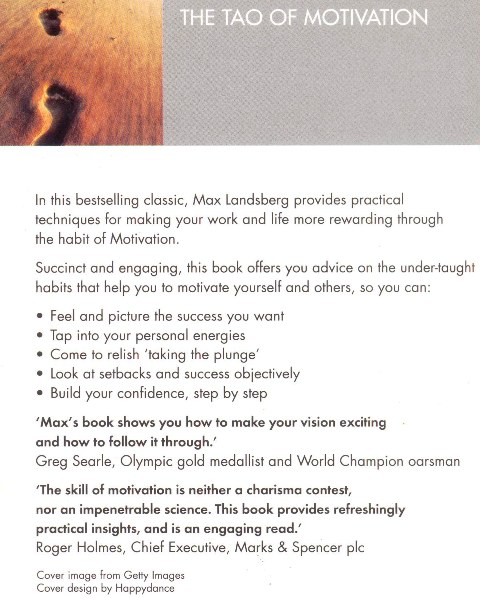 THE TAO OF MOTIVATION

In this bestselling classic, Max Landsberg provides practical techniques for making your work and life more rewarding through the habit of Motivation.

Succinct and engaging, this book offers you advice on the under-taught habits that help you to motivate yourself and others, so you can:

• Feel and picture the success you want
• Tap into your personal energies
• Come to relish 'taking the plunge'
• Look at setbacks and success objectively
• Build your confidence, step by step

'Max's book shows you how to make your vision exciting and how to follow it through.'
Greg Searle, Olympic gold medallist and World Champion oarsman

'The skill of motivation is neither a charisma contest, nor an impenetrable science. This book provides refreshingly practical insights, and is an engaging read.'
Roger Holmes, Chief Executive, Marks & Spencer plc

Cover image from Getty Images
Cover design by Happydance